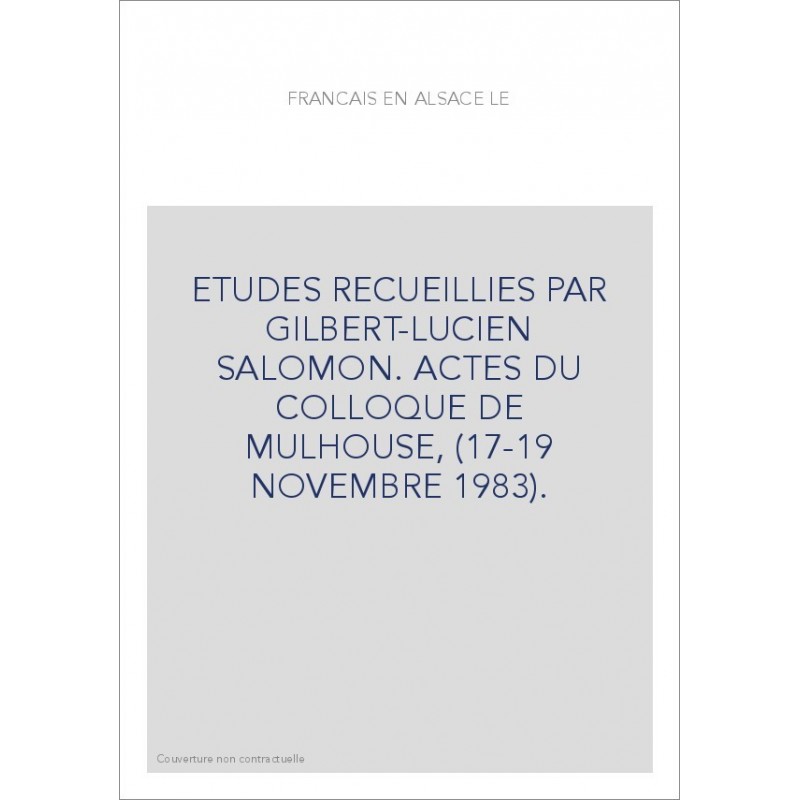 FRANCAIS EN ALSACE LE

ETUDES RECUEILLIES PAR GILBERT-LUCIEN SALOMON. ACTES DU COLLOQUE DE MULHOUSE, (17-19 NOVEMBRE 1983).

Couverture non contractuelle